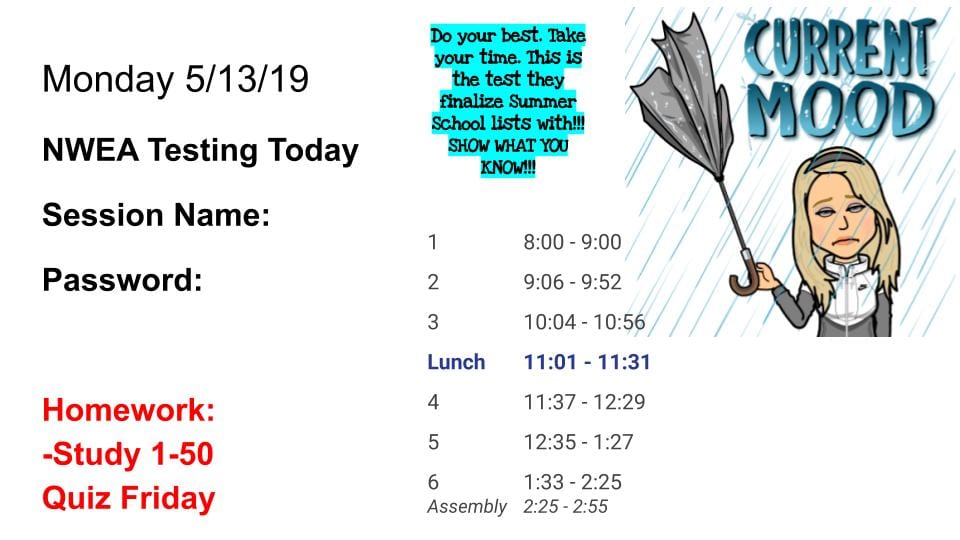 Monday 5/13/19

NWEA Testing Today

Session Name:

Password:

Homework:
-Study 1-50
Quiz Friday

Do your best. Take your time. This is the test they finalize Summer School lists with!!! SHOW WHAT YOU KNOW!!!

CURRENT MOOD

| | |
|---|---|
| 1 | 8:00 - 9:00 |
| 2 | 9:06 - 9:52 |
| 3 | 10:04 - 10:56 |
| Lunch | 11:01 - 11:31 |
| 4 | 11:37 - 12:29 |
| 5 | 12:35 - 1:27 |
| 6 | 1:33 - 2:25 |
| Assembly | 2:25 - 2:55 |